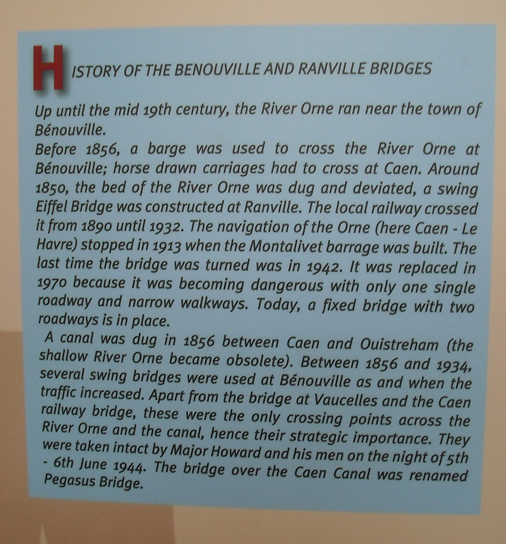 HISTORY OF THE BENOUVILLE AND RANVILLE BRIDGES

Up until the mid 19th century, the River Orne ran near the town of Bénouville.

Before 1856, a barge was used to cross the River Orne at Bénouville; horse drawn carriages had to cross at Caen. Around 1850, the bed of the River Orne was dug and deviated, a swing Eiffel Bridge was constructed at Ranville. The local railway crossed it from 1890 until 1932. The navigation of the Orne (here Caen - Le Havre) stopped in 1913 when the Montalivet barrage was built. The last time the bridge was turned was in 1942. It was replaced in 1970 because it was becoming dangerous with only one single roadway and narrow walkways. Today, a fixed bridge with two roadways is in place.

A canal was dug in 1856 between Caen and Ouistreham (the shallow River Orne became obsolete). Between 1856 and 1934, several swing bridges were used at Bénouville as and when the traffic increased. Apart from the bridge at Vaucelles and the Caen railway bridge, these were the only crossing points across the River Orne and the canal, hence their strategic importance. They were taken intact by Major Howard and his men on the night of 5th - 6th June 1944. The bridge over the Caen Canal was renamed Pegasus Bridge.